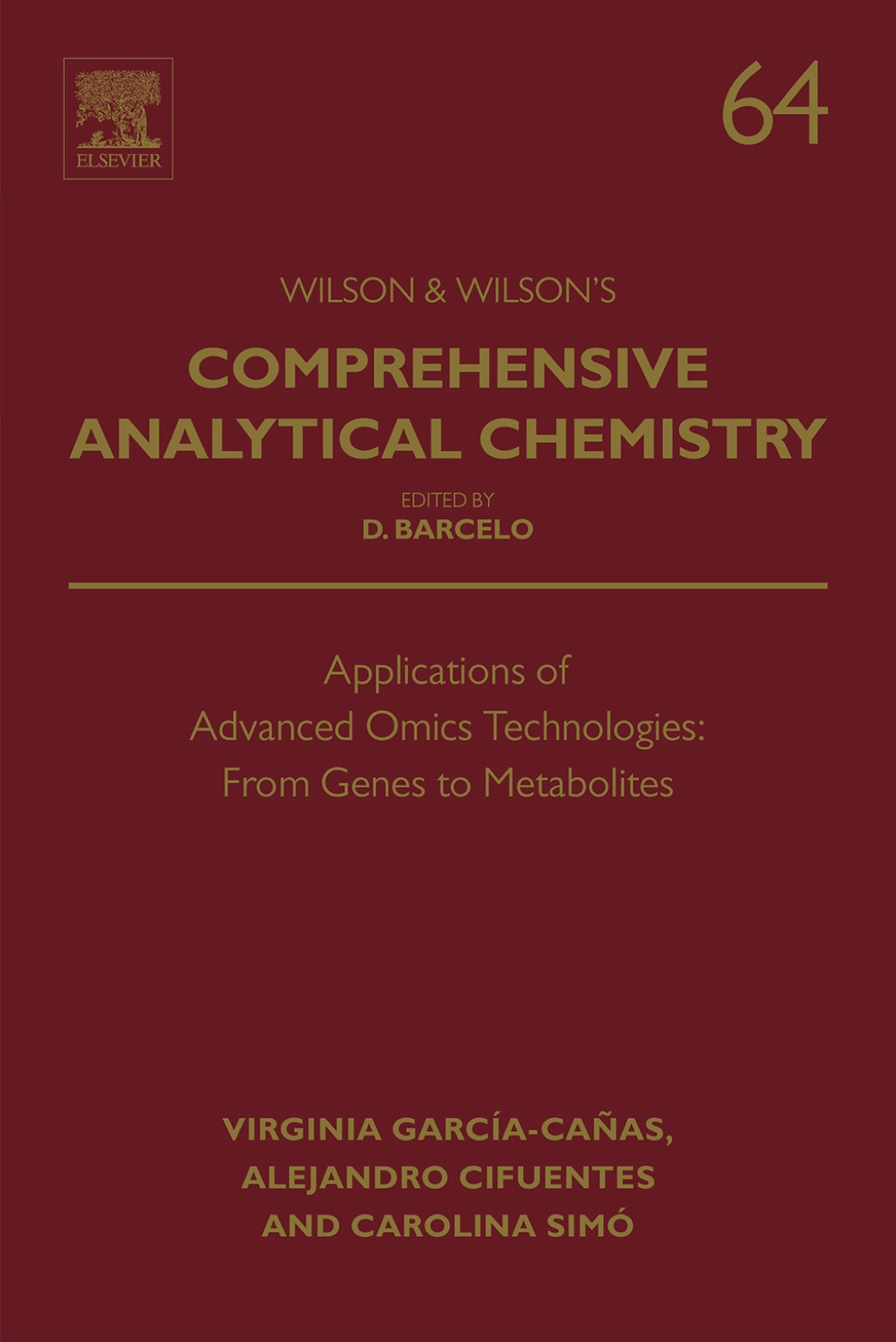 ELSEVIER

64

WILSON & WILSON'S

COMPREHENSIVE ANALYTICAL CHEMISTRY

EDITED BY
D. BARCELO

Applications of Advanced Omics Technologies: From Genes to Metabolites

VIRGINIA GARCÍA-CAÑAS, ALEJANDRO CIFUENTES AND CAROLINA SIMÓ